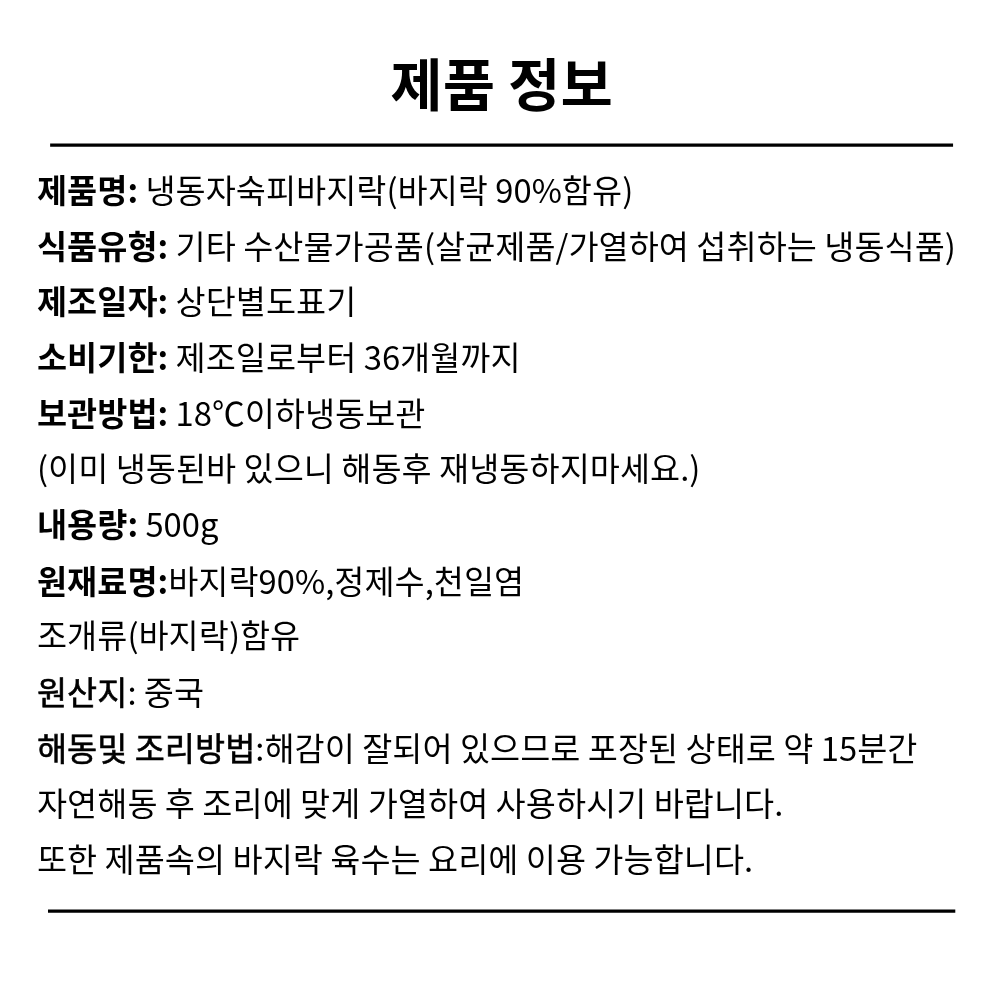 제품 정보

제품명: 냉동자숙피바지락(바지락 90%함유)
식품유형: 기타 수산물가공품(살균제품/가열하여 섭취하는 냉동식품)
제조일자: 상단별도표기
소비기한: 제조일로부터 36개월까지
보관방법: 18℃이하냉동보관
(이미 냉동된바 있으니 해동후 재냉동하지마세요.)
내용량: 500g
원재료명:바지락90%,정제수,천일염
조개류(바지락)함유
원산지: 중국
해동및 조리방법:해감이 잘되어 있으므로 포장된 상태로 약 15분간 자연해동 후 조리에 맞게 가열하여 사용하시기 바랍니다.
또한 제품속의 바지락 육수는 요리에 이용 가능합니다.